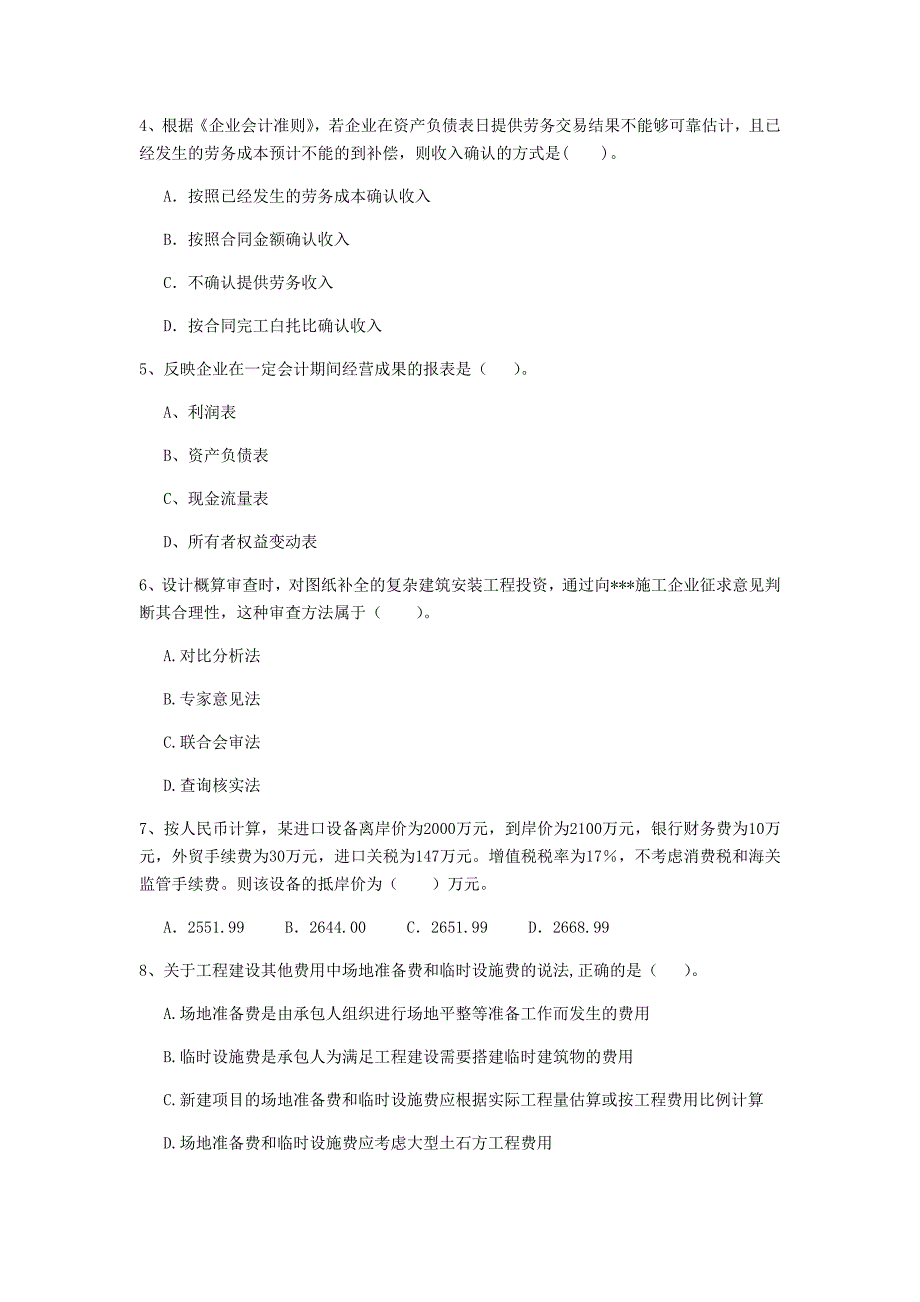 4、根据《企业会计准则》，若企业在资产负债表日提供劳务交易结果不能够可靠估计，且已经发生的劳务成本预计不能的到补偿，则收入确认的方式是(　　)。

A. 按照已经发生的劳务成本确认收入

B. 按照合同金额确认收入

C. 不确认提供劳务收入

D. 按合同完工白托比确认收入

5、反映企业在一定会计期间经营成果的报表是（　　)。

A、利润表

B、资产负债表

C、现金流量表

D、所有者权益变动表

6、设计概算审查时，对图纸补全的复杂建筑安装工程投资，通过向***施工企业征求意见判断其合理性，这种审查方法属于（　　)。

A.对比分析法

B.专家意见法

C.联合会审法

D.查询核实法

7、按人民币计算，某进口设备离岸价为2000万元，到岸价为2100万元，银行财务费为10万元，外贸手续费为30万元，进口关税为147万元。增值税税率为17%，不考虑消费税和海关监管手续费。则该设备的抵岸价为（　　）万元。

A. 2551.99　　B. 2644.00　　C. 2651.99　　D. 2668.99

8、关于工程建设其他费用中场地准备费和临时设施费的说法,正确的是（　　)。

A.场地准备费是由承包人组织进行场地平整等准备工作而发生的费用

B.临时设施费是承包人为满足工程建设需要搭建临时建筑物的费用

C.新建项目的场地准备费和临时设施费应根据实际工程量估算或按工程费用比例计算

D.场地准备费和临时设施费应考虑大型土石方工程费用